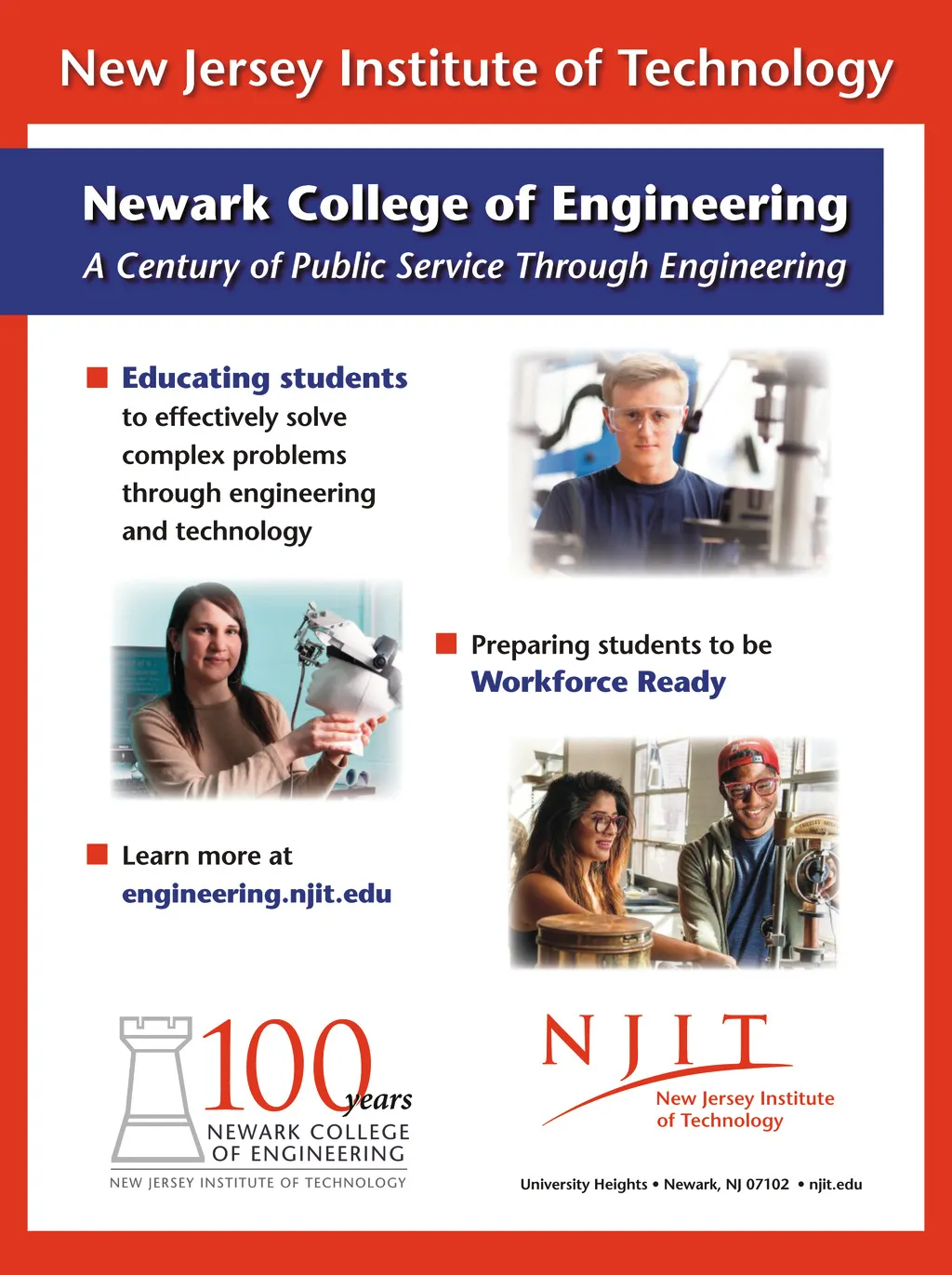 New Jersey Institute of Technology

Newark College of Engineering

A Century of Public Service Through Engineering

Educating students to effectively solve complex problems through engineering and technology

Preparing students to be Workforce Ready

Learn more at engineering.njit.edu

100 years
NEWARK COLLEGE OF ENGINEERING
NEW JERSEY INSTITUTE OF TECHNOLOGY

NJIT
New Jersey Institute of Technology

University Heights • Newark, NJ 07102 • njit.edu